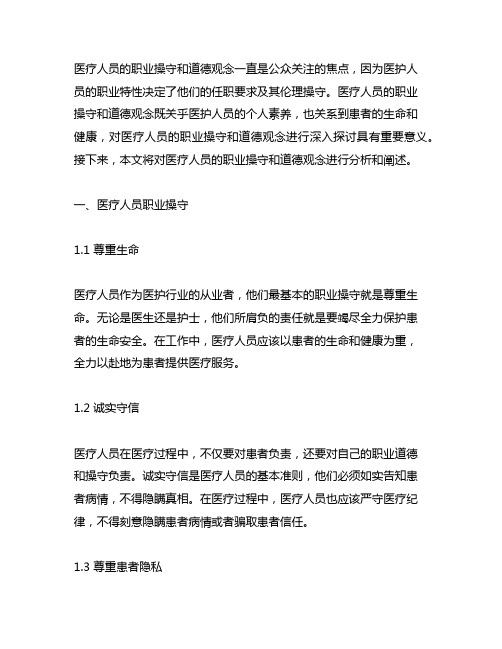 医疗人员的职业操守和道德观念一直是公众关注的焦点，因为医护人员的职业特性决定了他们的任职要求及其伦理操守。医疗人员的职业操守和道德观念既关乎医护人员的个人素养，也关系到患者的生命和健康，对医疗人员的职业操守和道德观念进行深入探讨具有重要意义。接下来，本文将对医疗人员的职业操守和道德观念进行分析和阐述。

一、医疗人员职业操守

1.1 尊重生命

医疗人员作为医护行业的从业者，他们最基本的职业操守就是尊重生命。无论是医生还是护士，他们所肩负的责任就是要竭尽全力保护患者的生命安全。在工作中，医疗人员应该以患者的生命和健康为重，全力以赴地为患者提供医疗服务。

1.2 诚实守信

医疗人员在医疗过程中，不仅要对患者负责，还要对自己的职业道德和操守负责。诚实守信是医疗人员的基本准则，他们必须如实告知患者病情，不得隐瞒真相。在医疗过程中，医疗人员也应该严守医疗纪律，不得刻意隐瞒患者病情或者骗取患者信任。

1.3 尊重患者隐私